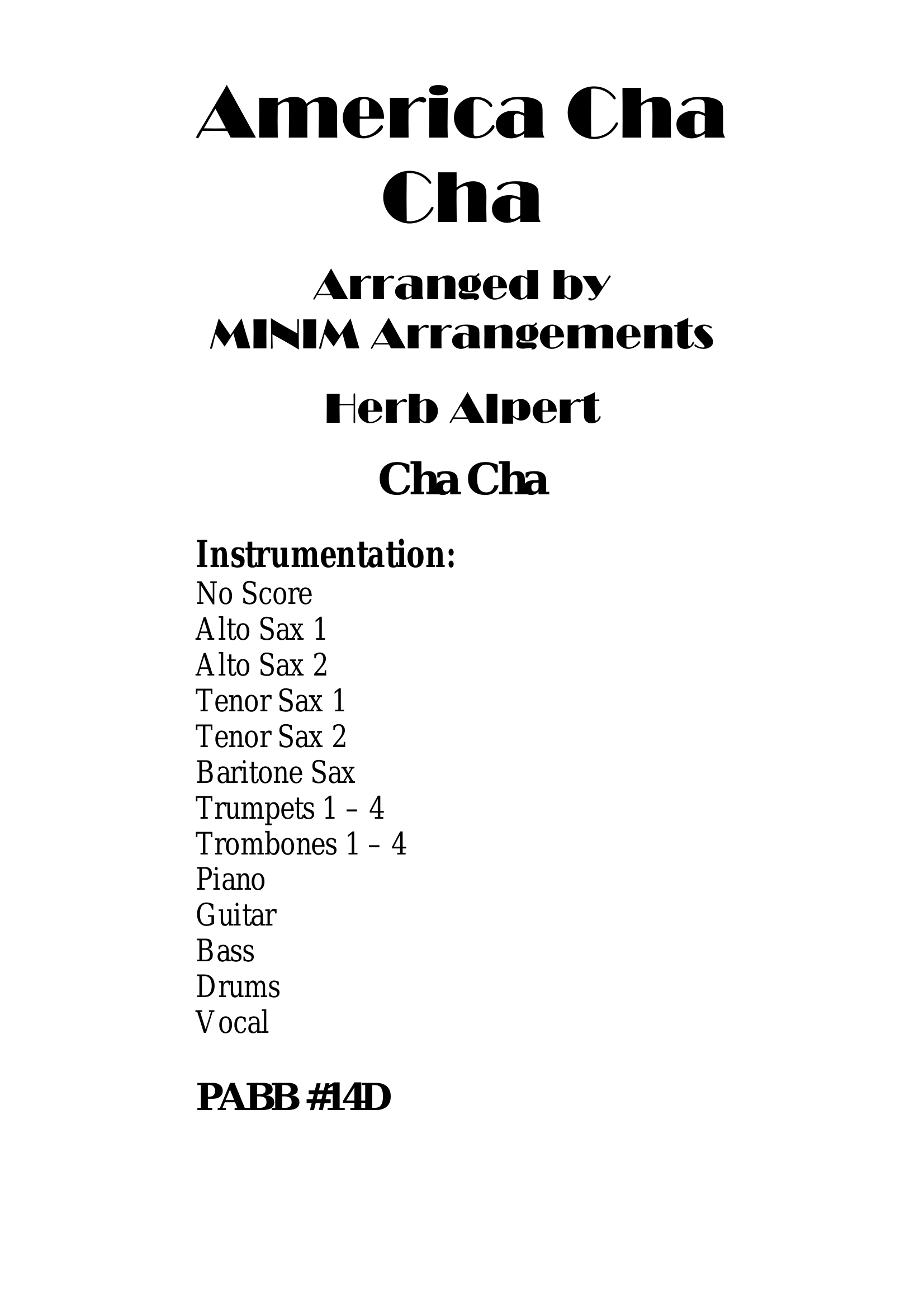 America Cha Cha

Arranged by
MINIM Arrangements

Herb Alpert

Cha Cha

Instrumentation:
No Score
Alto Sax 1
Alto Sax 2
Tenor Sax 1
Tenor Sax 2
Baritone Sax
Trumpets 1 – 4
Trombones 1 – 4
Piano
Guitar
Bass
Drums
Vocal

PABB #14D